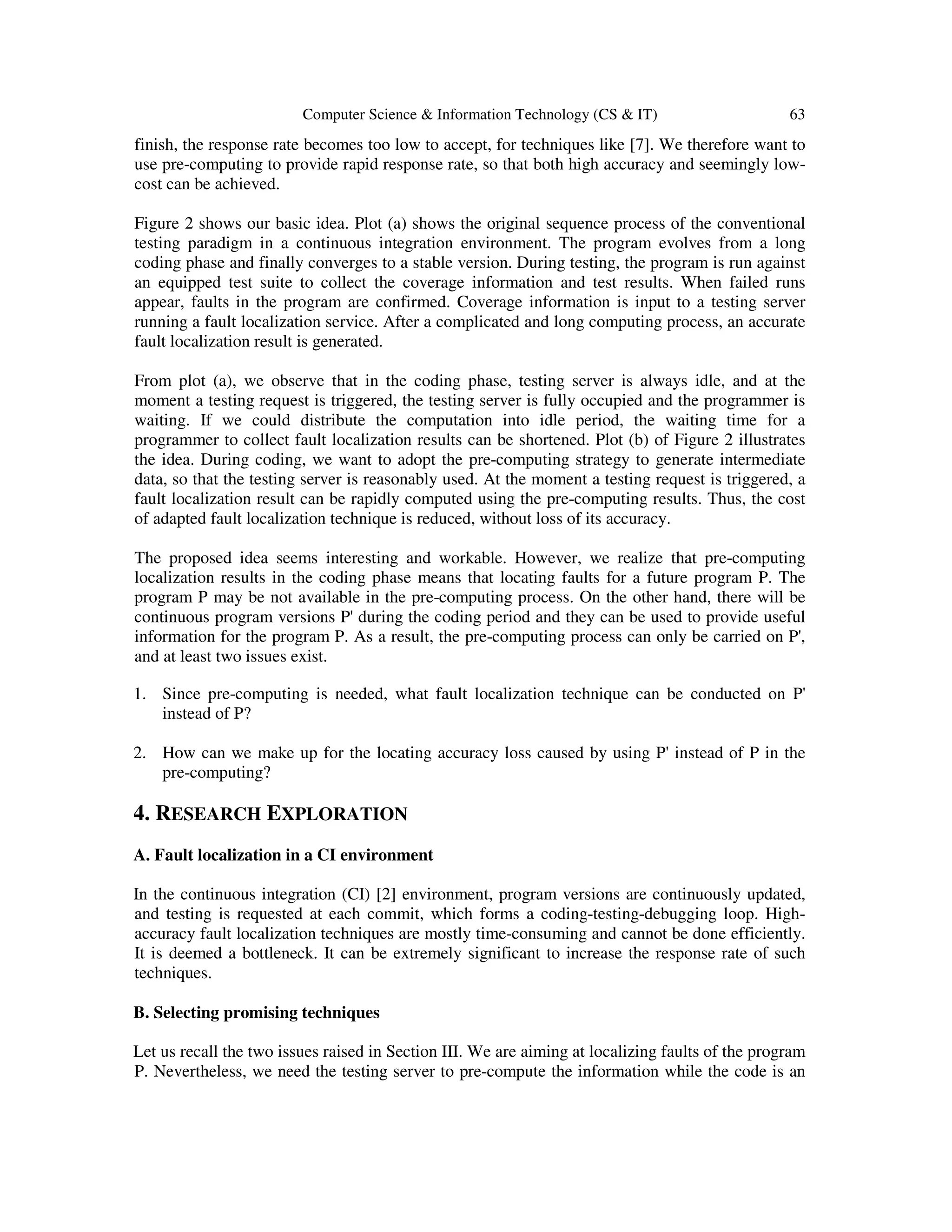 Computer Science & Information Technology (CS & IT) 63

finish, the response rate becomes too low to accept, for techniques like [7]. We therefore want to use pre-computing to provide rapid response rate, so that both high accuracy and seemingly low-cost can be achieved.

Figure 2 shows our basic idea. Plot (a) shows the original sequence process of the conventional testing paradigm in a continuous integration environment. The program evolves from a long coding phase and finally converges to a stable version. During testing, the program is run against an equipped test suite to collect the coverage information and test results. When failed runs appear, faults in the program are confirmed. Coverage information is input to a testing server running a fault localization service. After a complicated and long computing process, an accurate fault localization result is generated.

From plot (a), we observe that in the coding phase, testing server is always idle, and at the moment a testing request is triggered, the testing server is fully occupied and the programmer is waiting. If we could distribute the computation into idle period, the waiting time for a programmer to collect fault localization results can be shortened. Plot (b) of Figure 2 illustrates the idea. During coding, we want to adopt the pre-computing strategy to generate intermediate data, so that the testing server is reasonably used. At the moment a testing request is triggered, a fault localization result can be rapidly computed using the pre-computing results. Thus, the cost of adapted fault localization technique is reduced, without loss of its accuracy.

The proposed idea seems interesting and workable. However, we realize that pre-computing localization results in the coding phase means that locating faults for a future program P. The program P may be not available in the pre-computing process. On the other hand, there will be continuous program versions P' during the coding period and they can be used to provide useful information for the program P. As a result, the pre-computing process can only be carried on P', and at least two issues exist.

1. Since pre-computing is needed, what fault localization technique can be conducted on P' instead of P?

2. How can we make up for the locating accuracy loss caused by using P' instead of P in the pre-computing?

4. RESEARCH EXPLORATION

A. Fault localization in a CI environment

In the continuous integration (CI) [2] environment, program versions are continuously updated, and testing is requested at each commit, which forms a coding-testing-debugging loop. High-accuracy fault localization techniques are mostly time-consuming and cannot be done efficiently. It is deemed a bottleneck. It can be extremely significant to increase the response rate of such techniques.

B. Selecting promising techniques

Let us recall the two issues raised in Section III. We are aiming at localizing faults of the program P. Nevertheless, we need the testing server to pre-compute the information while the code is an